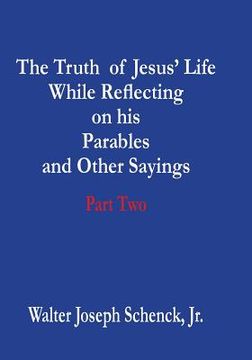 The Truth of Jesus' Life While Reflecting on his Parables and Other Sayings

Part Two

Walter Joseph Schenck, Jr.